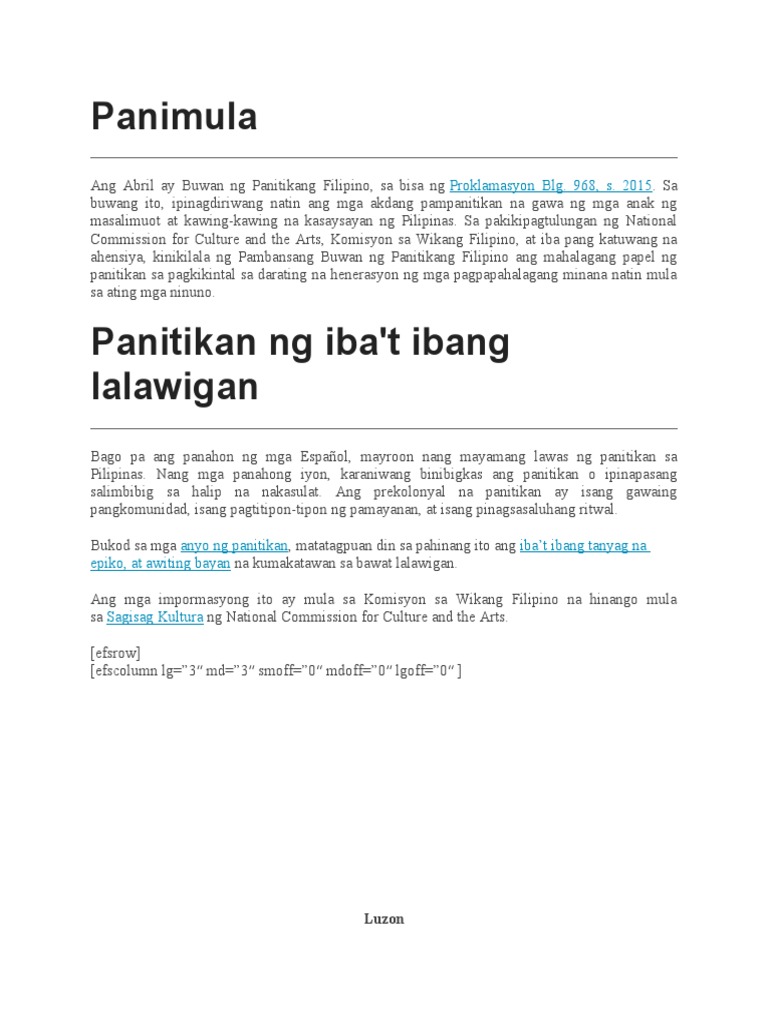 Panimula

Ang Abril ay Buwan ng Panitikang Filipino, sa bisa ng Proklamasyon Blg. 968, s. 2015. Sa buwang ito, ipinagdiriwang natin ang mga akdang pampanitikan na gawa ng mga anak ng masalimuot at kawing-kawing na kasaysayan ng Pilipinas. Sa pakikipagtulungan ng National Commission for Culture and the Arts, Komisyon sa Wikang Filipino, at iba pang katuwang na ahensiya, kinikilala ng Pambansang Buwan ng Panitikang Filipino ang mahalagang papel ng panitikan sa pagkikintal sa darating na henerasyon ng mga pagpapahalagang minana natin mula sa ating mga ninuno.

Panitikan ng iba't ibang lalawigan

Bago pa ang panahon ng mga Español, mayroon nang mayamang lawas ng panitikan sa Pilipinas. Nang mga panahong iyon, karaniwang binibigkas ang panitikan o ipinapasang salimbibig sa halip na nakasulat. Ang prekolonyal na panitikan ay isang gawaing pangkomunidad, isang pagtitipon-tipon ng pamayanan, at isang pinagsasaluhang ritwal.

Bukod sa mga anyo ng panitikan, matatagpuan din sa pahinang ito ang iba't ibang tanyag na epiko, at awiting bayan na kumakatawan sa bawat lalawigan.

Ang mga impormasyong ito ay mula sa Komisyon sa Wikang Filipino na hinango mula sa Sagisag Kultura ng National Commission for Culture and the Arts.

[efsrow]
[efscolumn lg="3" md="3" smoff="0" mdoff="0" lgoff="0" ]

Luzon